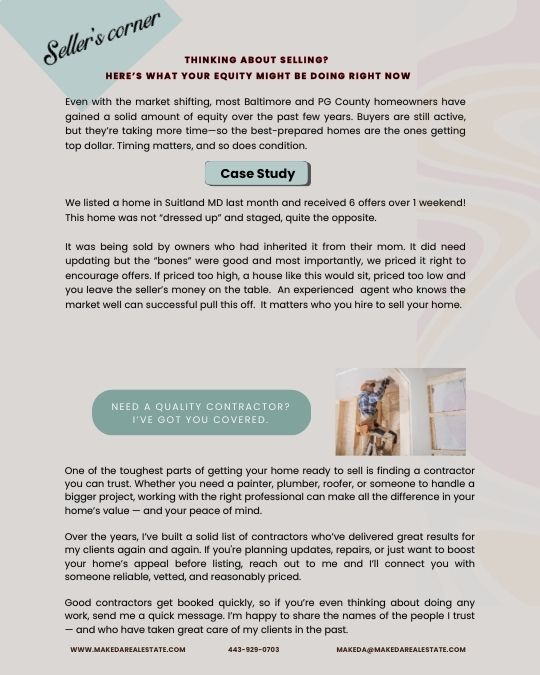 Seller's corner

THINKING ABOUT SELLING?
HERE'S WHAT YOUR EQUITY MIGHT BE DOING RIGHT NOW

Even with the market shifting, most Baltimore and PG County homeowners have gained a solid amount of equity over the past few years. Buyers are still active, but they're taking more time—so the best-prepared homes are the ones getting top dollar. Timing matters, and so does condition.

Case Study

We listed a home in Suitland MD last month and received 6 offers over 1 weekend! This home was not "dressed up" and staged, quite the opposite.

It was being sold by owners who had inherited it from their mom. It did need updating but the "bones" were good and most importantly, we priced it right to encourage offers. If priced too high, a house like this would sit, priced too low and you leave the seller's money on the table. An experienced agent who knows the market well can successful pull this off. It matters who you hire to sell your home.

NEED A QUALITY CONTRACTOR?
I'VE GOT YOU COVERED.

One of the toughest parts of getting your home ready to sell is finding a contractor you can trust. Whether you need a painter, plumber, roofer, or someone to handle a bigger project, working with the right professional can make all the difference in your home's value — and your peace of mind.

Over the years, I've built a solid list of contractors who've delivered great results for my clients again and again. If you're planning updates, repairs, or just want to boost your home's appeal before listing, reach out to me and I'll connect you with someone reliable, vetted, and reasonably priced.

Good contractors get booked quickly, so if you're even thinking about doing any work, send me a quick message. I'm happy to share the names of the people I trust — and who have taken great care of my clients in the past.

WWW.MAKEDAREALESTATE.COM 443-929-0703 MAKEDA@MAKEDAREALESTATE.COM